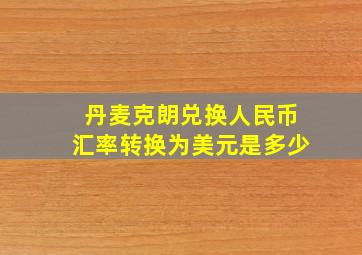 丹麦克朗兑换人民币
汇率转换为美元是多少